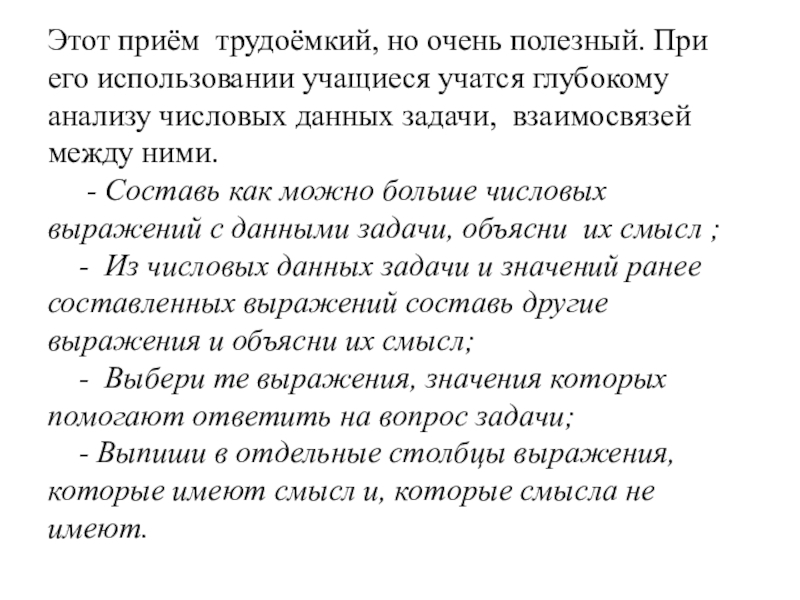 Этот приём трудоёмкий, но очень полезный. При его использовании учащиеся учатся глубокому анализу числовых данных задачи, взаимосвязей между ними.

- Составь как можно больше числовых выражений с данными задачи, объясни их смысл ;

- Из числовых данных задачи и значений ранее составленных выражений составь другие выражения и объясни их смысл;

- Выбери те выражения, значения которых помогают ответить на вопрос задачи;

- Выпиши в отдельные столбцы выражения, которые имеют смысл и, которые смысла не имеют.